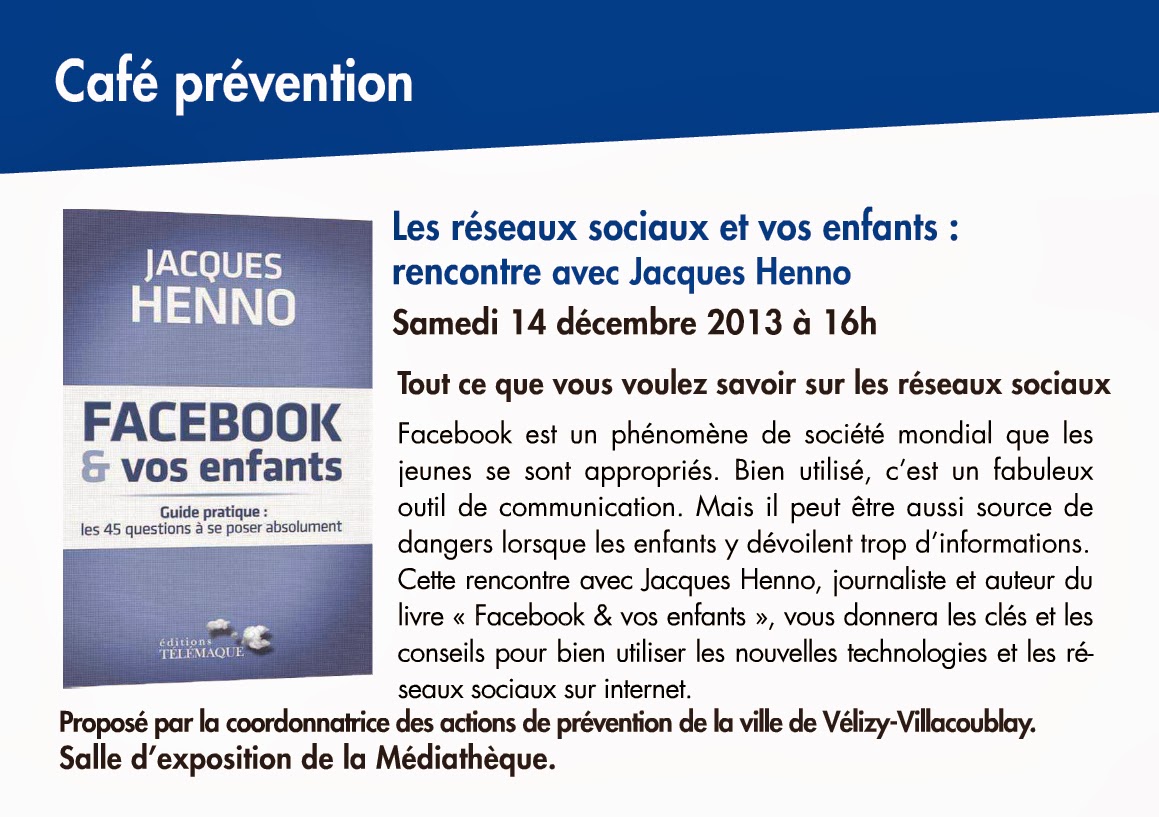 Café prévention

JACQUES HENNO

FACEBOOK & vos enfants

Guide pratique : les 45 questions à se poser absolument

éditions TELEMAQUE

Les réseaux sociaux et vos enfants : rencontre avec Jacques Henno

Samedi 14 décembre 2013 à 16h

Tout ce que vous voulez savoir sur les réseaux sociaux

Facebook est un phénomène de société mondial que les jeunes se sont appropriés. Bien utilisé, c'est un fabuleux outil de communication. Mais il peut être aussi source de dangers lorsque les enfants y dévoilent trop d'informations. Cette rencontre avec Jacques Henno, journaliste et auteur du livre « Facebook & vos enfants », vous donnera les clés et les conseils pour bien utiliser les nouvelles technologies et les réseaux sociaux sur internet.

Proposé par la coordonnatrice des actions de prévention de la ville de Vélizy-Villacoublay.
Salle d'exposition de la Médiathèque.